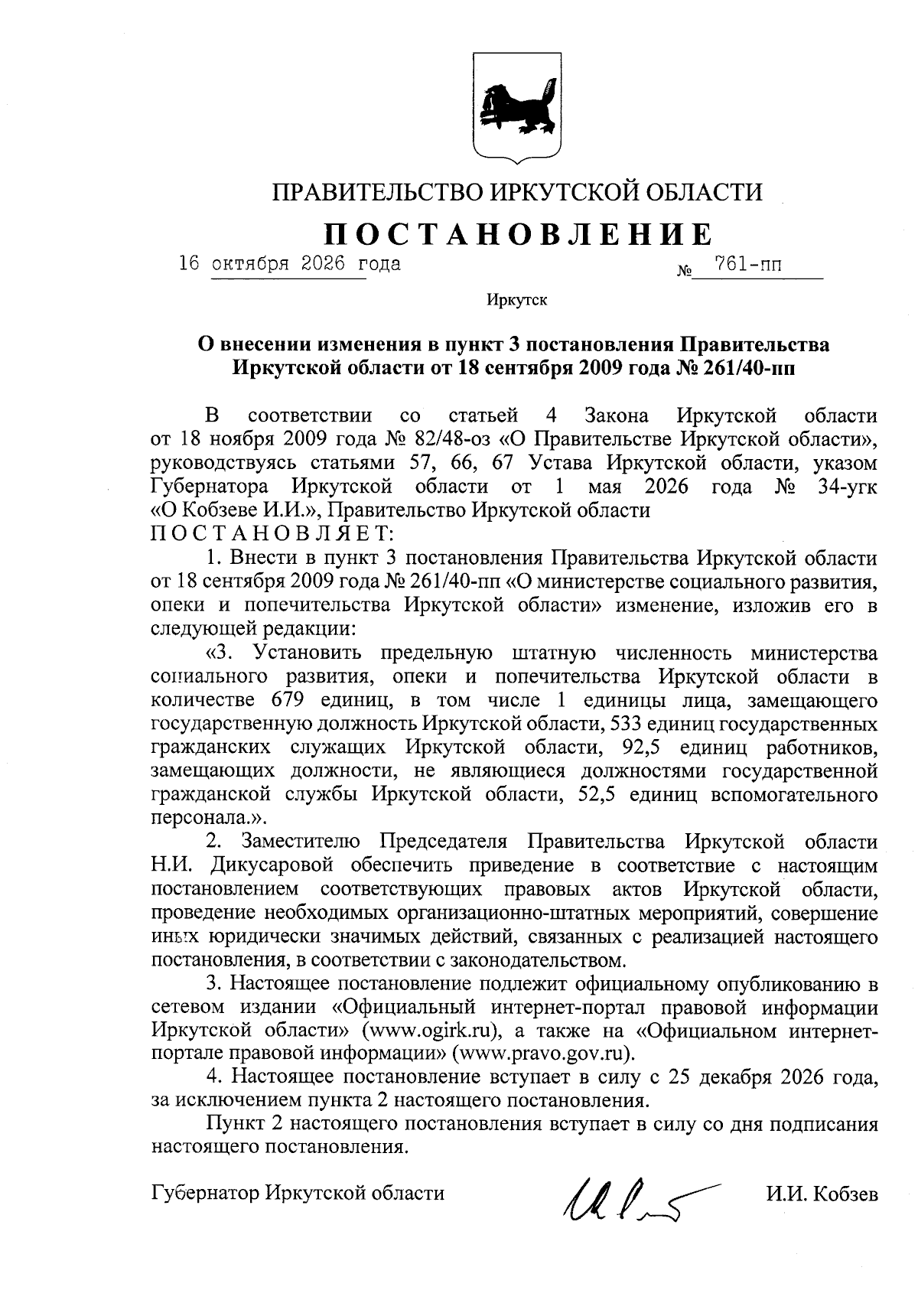 ПРАВИТЕЛЬСТВО ИРКУТСКОЙ ОБЛАСТИ

ПОСТАНОВЛЕНИЕ

16 октября 2026 года № 761-пп

Иркутск

О внесении изменения в пункт 3 постановления Правительства Иркутской области от 18 сентября 2009 года № 261/40-пп

В соответствии со статьей 4 Закона Иркутской области от 18 ноября 2009 года № 82/48-оз «О Правительстве Иркутской области», руководствуясь статьями 57, 66, 67 Устава Иркутской области, указом Губернатора Иркутской области от 1 мая 2026 года № 34-угк «О Кобзеве И.И.», Правительство Иркутской области
ПОСТАНОВЛЯЕТ:

1. Внести в пункт 3 постановления Правительства Иркутской области от 18 сентября 2009 года № 261/40-пп «О министерстве социального развития, опеки и попечительства Иркутской области» изменение, изложив его в следующей редакции:

«3. Установить предельную штатную численность министерства социального развития, опеки и попечительства Иркутской области в количестве 679 единиц, в том числе 1 единицы лица, замещающего государственную должность Иркутской области, 533 единиц государственных гражданских служащих Иркутской области, 92,5 единиц работников, замещающих должности, не являющиеся должностями государственной гражданской службы Иркутской области, 52,5 единиц вспомогательного персонала.».

2. Заместителю Председателя Правительства Иркутской области Н.И. Дикусаровой обеспечить приведение в соответствие с настоящим постановлением соответствующих правовых актов Иркутской области, проведение необходимых организационно-штатных мероприятий, совершение иных юридически значимых действий, связанных с реализацией настоящего постановления, в соответствии с законодательством.

3. Настоящее постановление подлежит официальному опубликованию в сетевом издании «Официальный интернет-портал правовой информации Иркутской области» (www.ogirk.ru), а также на «Официальном интернет-портале правовой информации» (www.pravo.gov.ru).

4. Настоящее постановление вступает в силу с 25 декабря 2026 года, за исключением пункта 2 настоящего постановления.

Пункт 2 настоящего постановления вступает в силу со дня подписания настоящего постановления.

Губернатор Иркутской области И.И. Кобзев